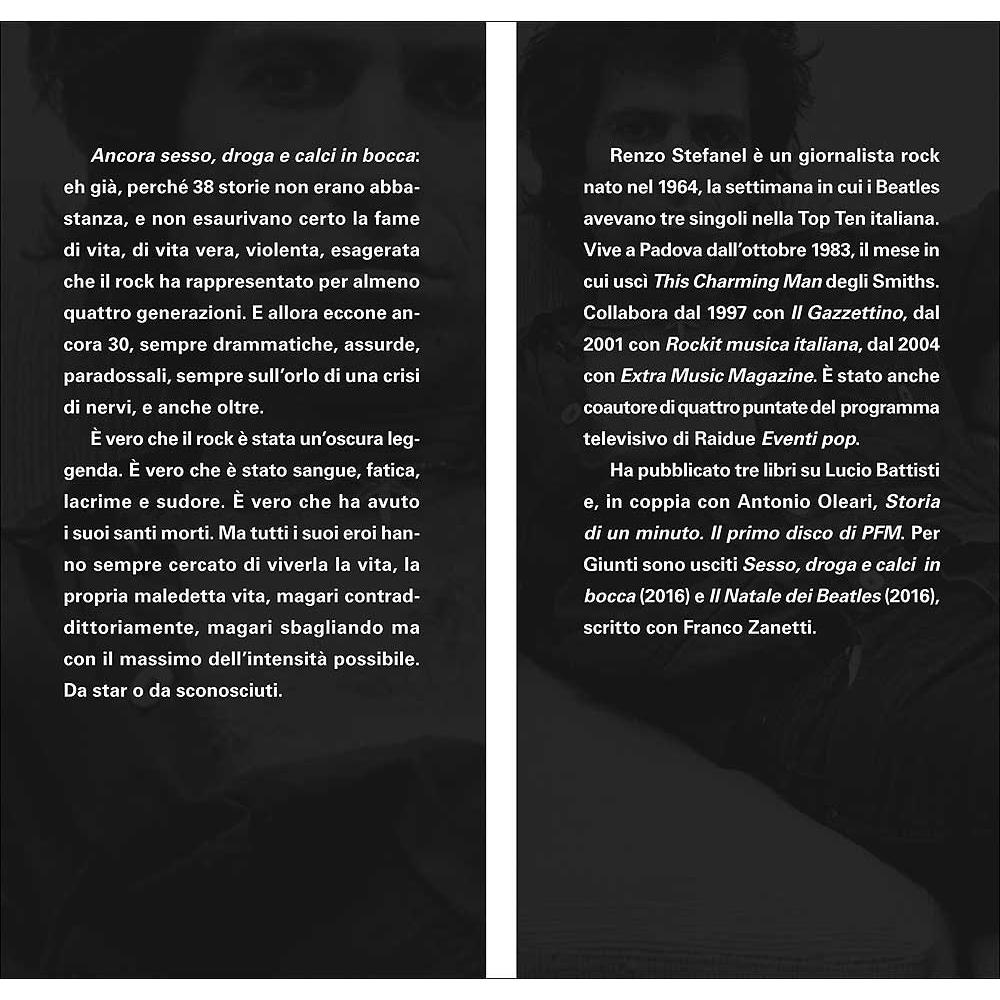 Ancora sesso, droga e calci in bocca: eh già, perché 38 storie non erano abbastanza, e non esaurivano certo la fame di vita, di vita vera, violenta, esagerata che il rock ha rappresentato per almeno quattro generazioni. E allora eccone ancora 30, sempre drammatiche, assurde, paradossali, sempre sull'orlo di una crisi di nervi, e anche oltre.

È vero che il rock è stata un'oscura leggenda. È vero che è stato sangue, fatica, lacrime e sudore. È vero che ha avuto i suoi santi morti. Ma tutti i suoi eroi hanno sempre cercato di viverla la vita, la propria maledetta vita, magari contraddittoriamente, magari sbagliando ma con il massimo dell'intensità possibile. Da star o da sconosciuti.

Renzo Stefanel è un giornalista rock nato nel 1964, la settimana in cui i Beatles avevano tre singoli nella Top Ten italiana. Vive a Padova dall'ottobre 1983, il mese in cui uscì This Charming Man degli Smiths. Collabora dal 1997 con Il Gazzettino, dal 2001 con Rockit musica italiana, dal 2004 con Extra Music Magazine. È stato anche coautore di quattro puntate del programma televisivo di Raidue Eventi pop.

Ha pubblicato tre libri su Lucio Battisti e, in coppia con Antonio Oleari, Storia di un minuto. Il primo disco di PFM. Per Giunti sono usciti Sesso, droga e calci in bocca (2016) e Il Natale dei Beatles (2016), scritto con Franco Zanetti.